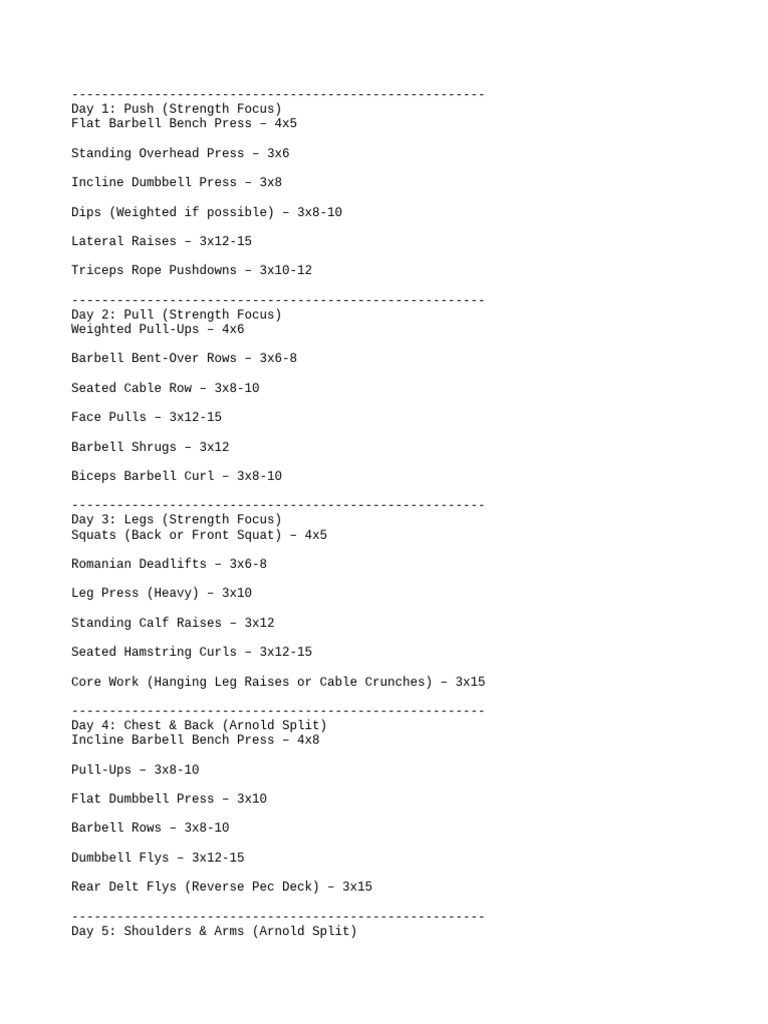 -------------------------------------------------------
Day 1: Push (Strength Focus)
Flat Barbell Bench Press – 4x5

Standing Overhead Press – 3x6

Incline Dumbbell Press – 3x8

Dips (Weighted if possible) – 3x8-10

Lateral Raises – 3x12-15

Triceps Rope Pushdowns – 3x10-12

-------------------------------------------------------
Day 2: Pull (Strength Focus)
Weighted Pull-Ups – 4x6

Barbell Bent-Over Rows – 3x6-8

Seated Cable Row – 3x8-10

Face Pulls – 3x12-15

Barbell Shrugs – 3x12

Biceps Barbell Curl – 3x8-10

-------------------------------------------------------
Day 3: Legs (Strength Focus)
Squats (Back or Front Squat) – 4x5

Romanian Deadlifts – 3x6-8

Leg Press (Heavy) – 3x10

Standing Calf Raises – 3x12

Seated Hamstring Curls – 3x12-15

Core Work (Hanging Leg Raises or Cable Crunches) – 3x15

-------------------------------------------------------
Day 4: Chest & Back (Arnold Split)
Incline Barbell Bench Press – 4x8

Pull-Ups – 3x8-10

Flat Dumbbell Press – 3x10

Barbell Rows – 3x8-10

Dumbbell Flys – 3x12-15

Rear Delt Flys (Reverse Pec Deck) – 3x15

-------------------------------------------------------
Day 5: Shoulders & Arms (Arnold Split)